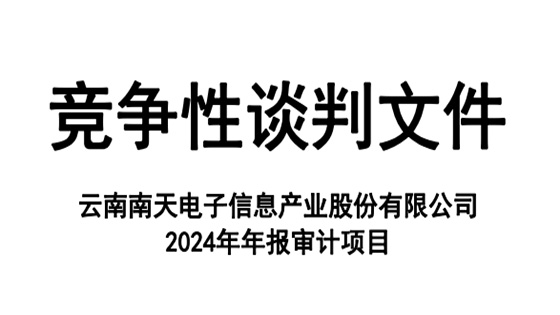 竞争性谈判文件

云南南天电子信息产业股份有限公司
2024年年报审计项目